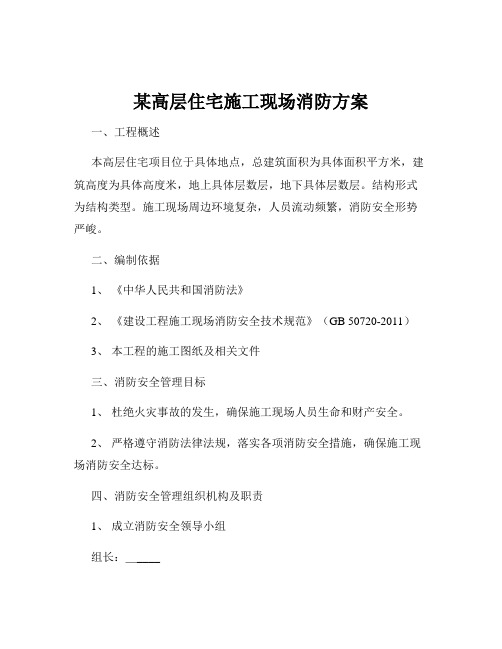 某高层住宅施工现场消防方案

一、工程概述

本高层住宅项目位于具体地点，总建筑面积为具体面积平方米，建筑高度为具体高度米，地上具体层数层，地下具体层数层。结构形式为结构类型。施工现场周边环境复杂，人员流动频繁，消防安全形势严峻。

二、编制依据

1、《中华人民共和国消防法》

2、《建设工程施工现场消防安全技术规范》（GB 50720-2011）

3、本工程的施工图纸及相关文件

三、消防安全管理目标

1、杜绝火灾事故的发生，确保施工现场人员生命和财产安全。

2、严格遵守消防法律法规，落实各项消防安全措施，确保施工现场消防安全达标。

四、消防安全管理组织机构及职责

1、成立消防安全领导小组

组长：______